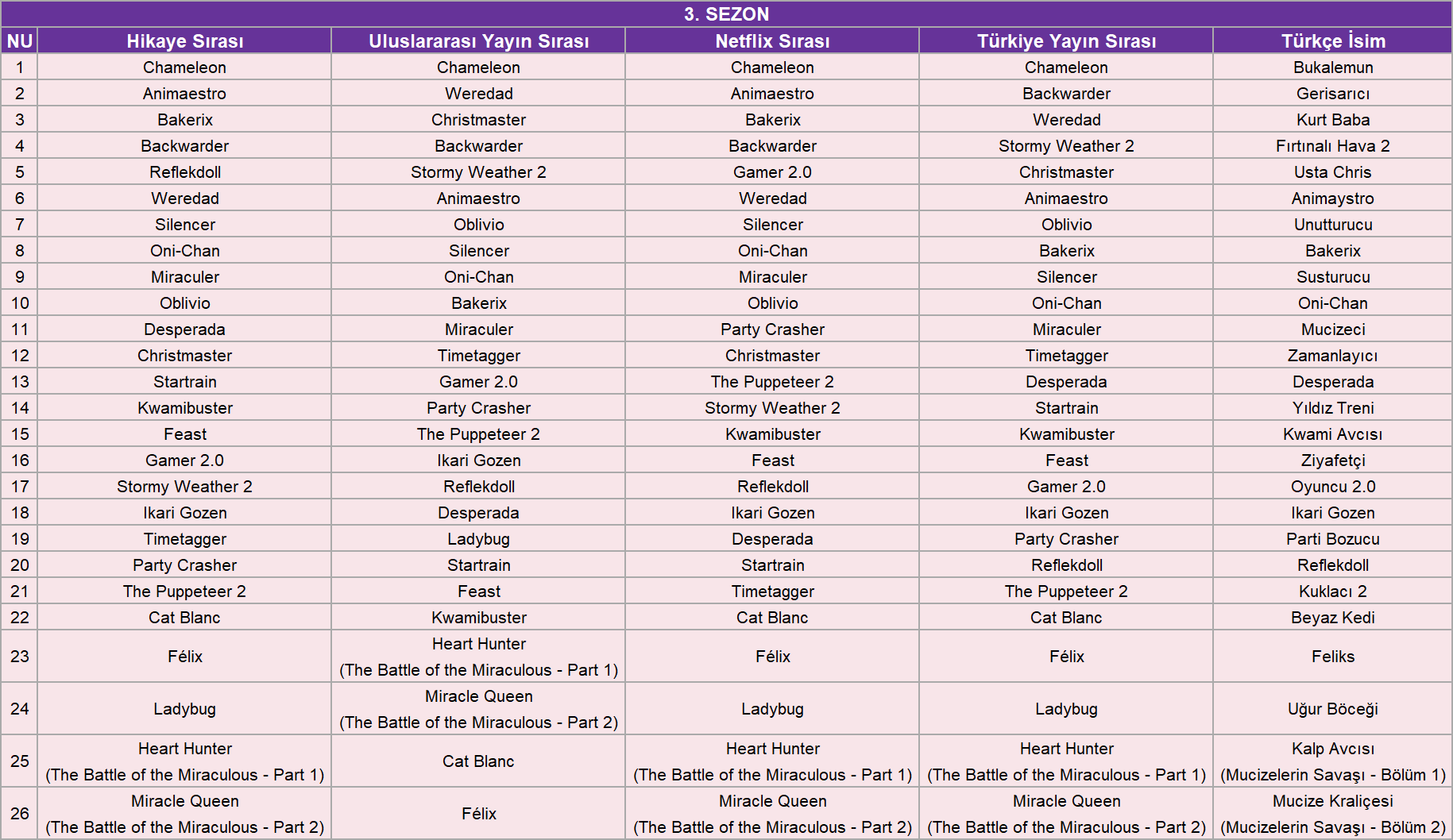 3. SEZON

| NU | Hikaye Sırası | Uluslararası Yayın Sırası | Netflix Sırası | Türkiye Yayın Sırası | Türkçe İsim |
|---|---|---|---|---|---|
| 1 | Chameleon | Chameleon | Chameleon | Chameleon | Bukalemun |
| 2 | Animaestro | Weredad | Animaestro | Backwarder | Gerisarıcı |
| 3 | Bakerix | Christmaster | Bakerix | Weredad | Kurt Baba |
| 4 | Backwarder | Backwarder | Backwarder | Stormy Weather 2 | Fırtınalı Hava 2 |
| 5 | Reflekdoll | Stormy Weather 2 | Gamer 2.0 | Christmaster | Usta Chris |
| 6 | Weredad | Animaestro | Weredad | Animaestro | Animaystro |
| 7 | Silencer | Oblivio | Silencer | Oblivio | Unutturucu |
| 8 | Oni-Chan | Silencer | Oni-Chan | Bakerix | Bakerix |
| 9 | Miraculer | Oni-Chan | Miraculer | Silencer | Susturucu |
| 10 | Oblivio | Bakerix | Oblivio | Oni-Chan | Oni-Chan |
| 11 | Desperada | Miraculer | Party Crasher | Miraculer | Mucizeci |
| 12 | Christmaster | Timetagger | Christmaster | Timetagger | Zamanlayıcı |
| 13 | Startrain | Gamer 2.0 | The Puppeteer 2 | Desperada | Desperada |
| 14 | Kwamibuster | Party Crasher | Stormy Weather 2 | Startrain | Yıldız Treni |
| 15 | Feast | The Puppeteer 2 | Kwamibuster | Kwamibuster | Kwami Avcısı |
| 16 | Gamer 2.0 | Ikari Gozen | Feast | Feast | Ziyafetçi |
| 17 | Stormy Weather 2 | Reflekdoll | Reflekdoll | Gamer 2.0 | Oyuncu 2.0 |
| 18 | Ikari Gozen | Desperada | Ikari Gozen | Ikari Gozen | Ikari Gozen |
| 19 | Timetagger | Ladybug | Desperada | Party Crasher | Parti Bozucu |
| 20 | Party Crasher | Startrain | Startrain | Reflekdoll | Reflekdoll |
| 21 | The Puppeteer 2 | Feast | Timetagger | The Puppeteer 2 | Kuklacı 2 |
| 22 | Cat Blanc | Kwamibuster | Cat Blanc | Cat Blanc | Beyaz Kedi |
| 23 | Félix | Heart Hunter (The Battle of the Miraculous - Part 1) | Félix | Félix | Feliks |
| 24 | Ladybug | Miracle Queen (The Battle of the Miraculous - Part 2) | Ladybug | Ladybug | Uğur Böceği |
| 25 | Heart Hunter (The Battle of the Miraculous - Part 1) | Cat Blanc | Heart Hunter (The Battle of the Miraculous - Part 1) | Heart Hunter (The Battle of the Miraculous - Part 1) | Kalp Avcısı (Mucizelerin Savaşı - Bölüm 1) |
| 26 | Miracle Queen (The Battle of the Miraculous - Part 2) | Félix | Miracle Queen (The Battle of the Miraculous - Part 2) | Miracle Queen (The Battle of the Miraculous - Part 2) | Mucize Kraliçesi (Mucizelerin Savaşı - Bölüm 2) |